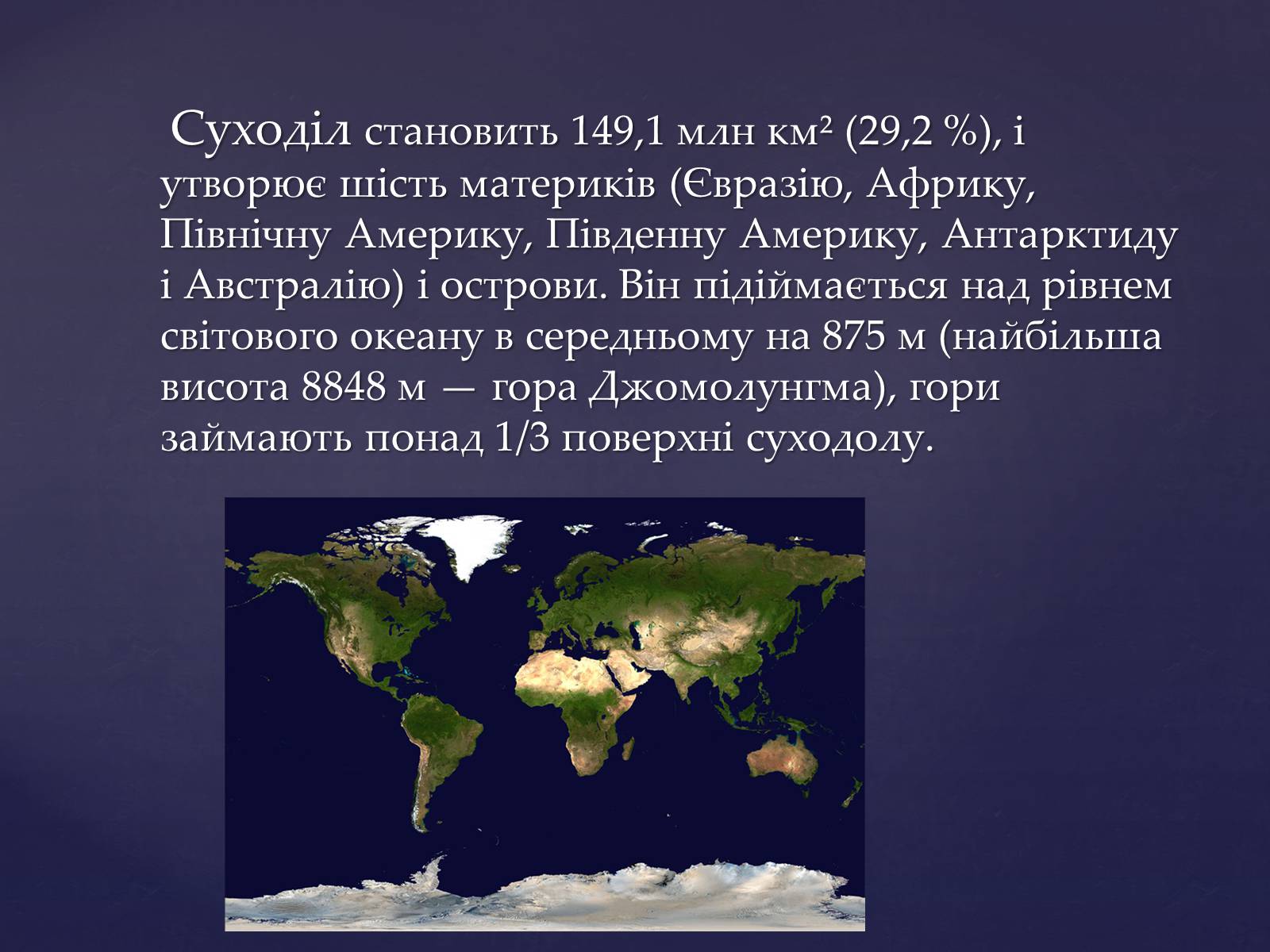 Суходіл становить 149,1 млн км² (29,2 %), і утворює шість материків (Євразію, Африку, Північну Америку, Південну Америку, Антарктиду і Австралію) і острови. Він підіймається над рівнем світового океану в середньому на 875 м (найбільша висота 8848 м — гора Джомолунгма), гори займають понад 1/3 поверхні суходолу.